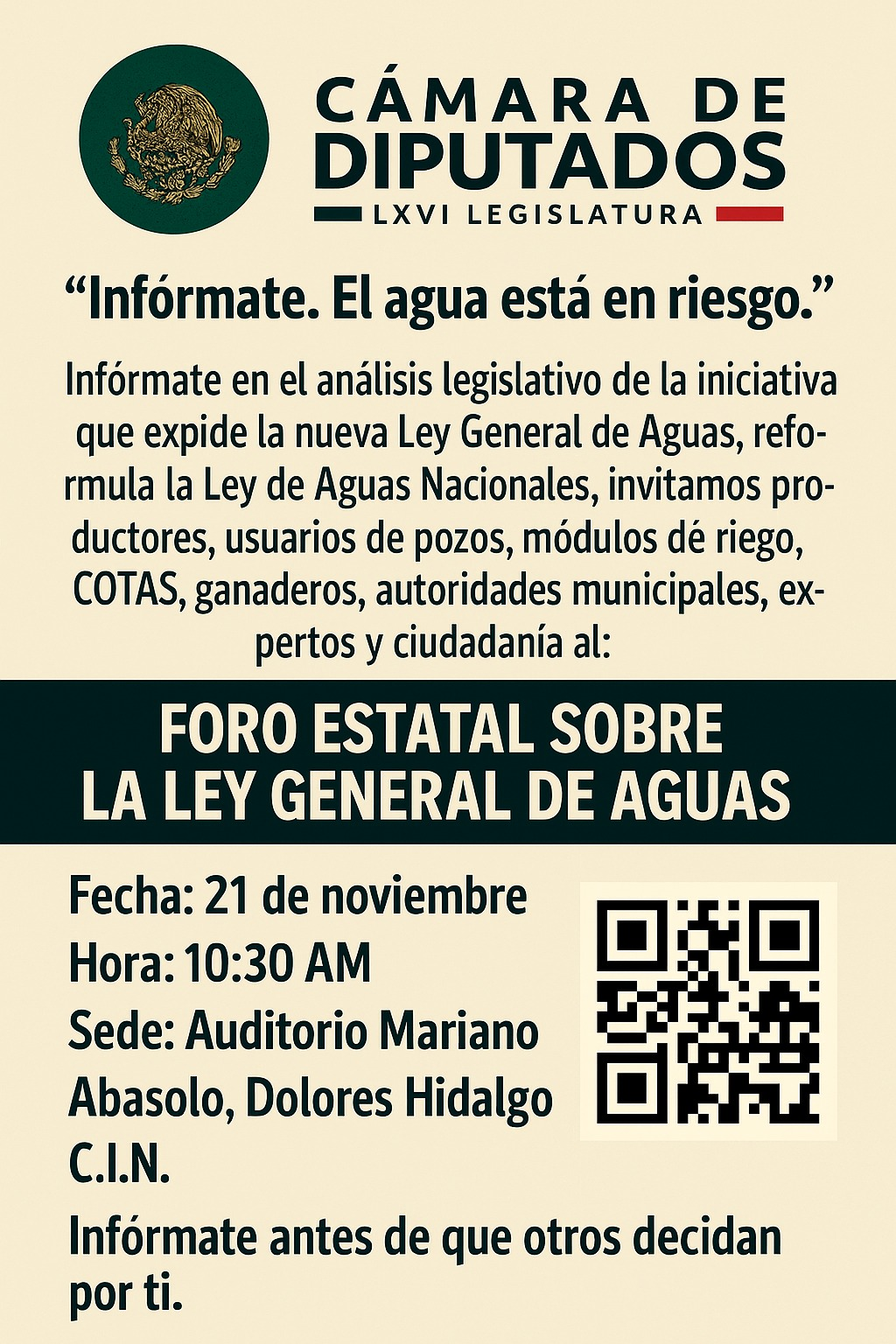 CÁMARA DE DIPUTADOS
LXVI LEGISLATURA

“Infórmate. El agua está en riesgo.”

Infórmate en el análisis legislativo de la iniciativa que expide la nueva Ley General de Aguas, reformula la Ley de Aguas Nacionales, invitamos productores, usuarios de pozos, módulos dé riego, COTAS, ganaderos, autoridades municipales, expertos y ciudadanía al:

FORO ESTATAL SOBRE LA LEY GENERAL DE AGUAS

Fecha: 21 de noviembre
Hora: 10:30 AM
Sede: Auditorio Mariano Abasolo, Dolores Hidalgo C.I.N.

Infórmate antes de que otros decidan por ti.